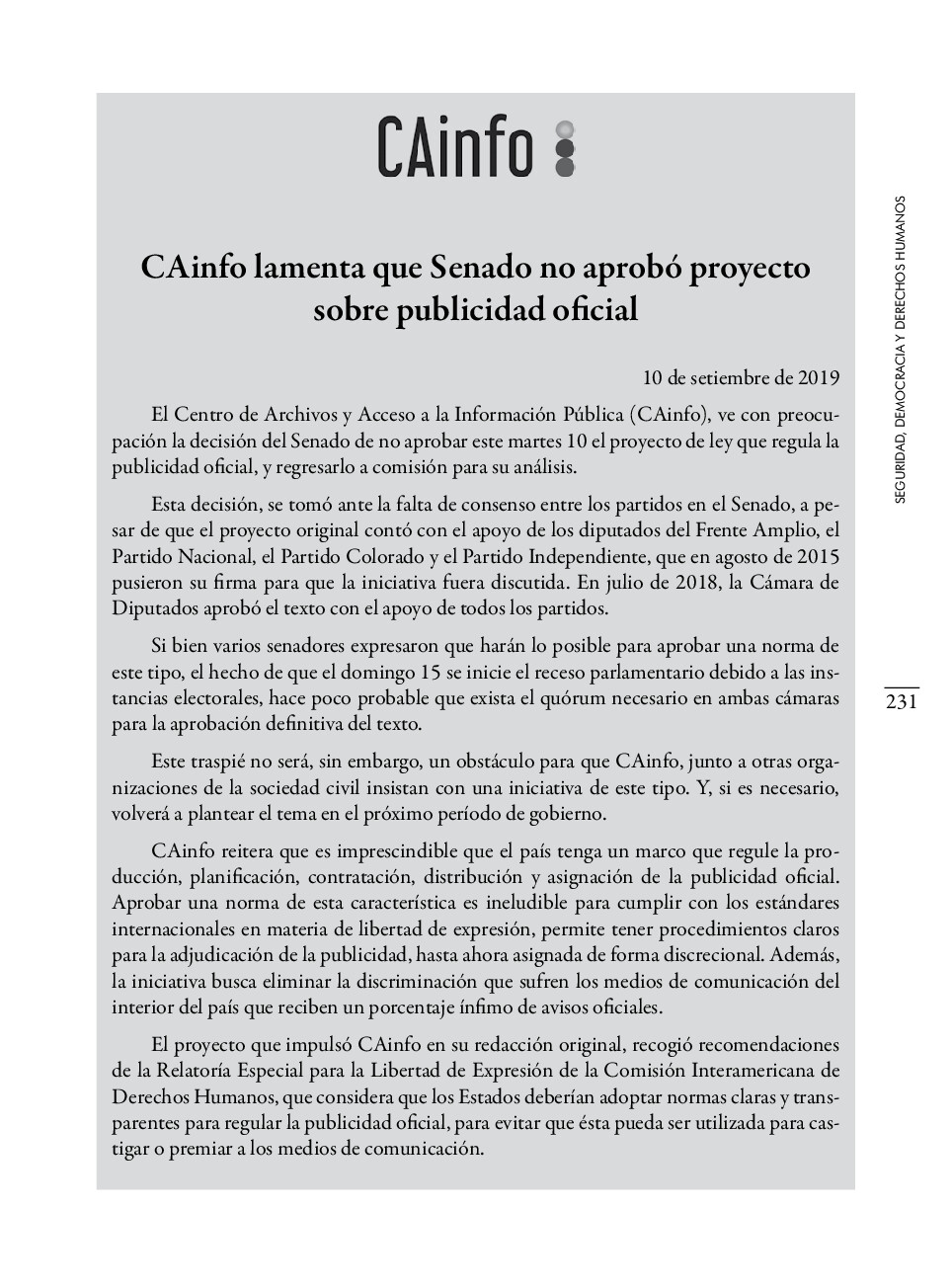 CAinfo

CAinfo lamenta que Senado no aprobó proyecto sobre publicidad oficial

10 de setiembre de 2019

El Centro de Archivos y Acceso a la Información Pública (CAinfo), ve con preocupación la decisión del Senado de no aprobar este martes 10 el proyecto de ley que regula la publicidad oficial, y regresarlo a comisión para su análisis.

Esta decisión, se tomó ante la falta de consenso entre los partidos en el Senado, a pesar de que el proyecto original contó con el apoyo de los diputados del Frente Amplio, el Partido Nacional, el Partido Colorado y el Partido Independiente, que en agosto de 2015 pusieron su firma para que la iniciativa fuera discutida. En julio de 2018, la Cámara de Diputados aprobó el texto con el apoyo de todos los partidos.

Si bien varios senadores expresaron que harán lo posible para aprobar una norma de este tipo, el hecho de que el domingo 15 se inicie el receso parlamentario debido a las instancias electorales, hace poco probable que exista el quórum necesario en ambas cámaras para la aprobación definitiva del texto.

Este traspié no será, sin embargo, un obstáculo para que CAinfo, junto a otras organizaciones de la sociedad civil insistan con una iniciativa de este tipo. Y, si es necesario, volverá a plantear el tema en el próximo período de gobierno.

CAinfo reitera que es imprescindible que el país tenga un marco que regule la producción, planificación, contratación, distribución y asignación de la publicidad oficial. Aprobar una norma de esta característica es ineludible para cumplir con los estándares internacionales en materia de libertad de expresión, permite tener procedimientos claros para la adjudicación de la publicidad, hasta ahora asignada de forma discrecional. Además, la iniciativa busca eliminar la discriminación que sufren los medios de comunicación del interior del país que reciben un porcentaje ínfimo de avisos oficiales.

El proyecto que impulsó CAinfo en su redacción original, recogió recomendaciones de la Relatoría Especial para la Libertad de Expresión de la Comisión Interamericana de Derechos Humanos, que considera que los Estados deberían adoptar normas claras y transparentes para regular la publicidad oficial, para evitar que ésta pueda ser utilizada para castigar o premiar a los medios de comunicación.

SEGURIDAD, DEMOCRACIA Y DERECHOS HUMANOS

231